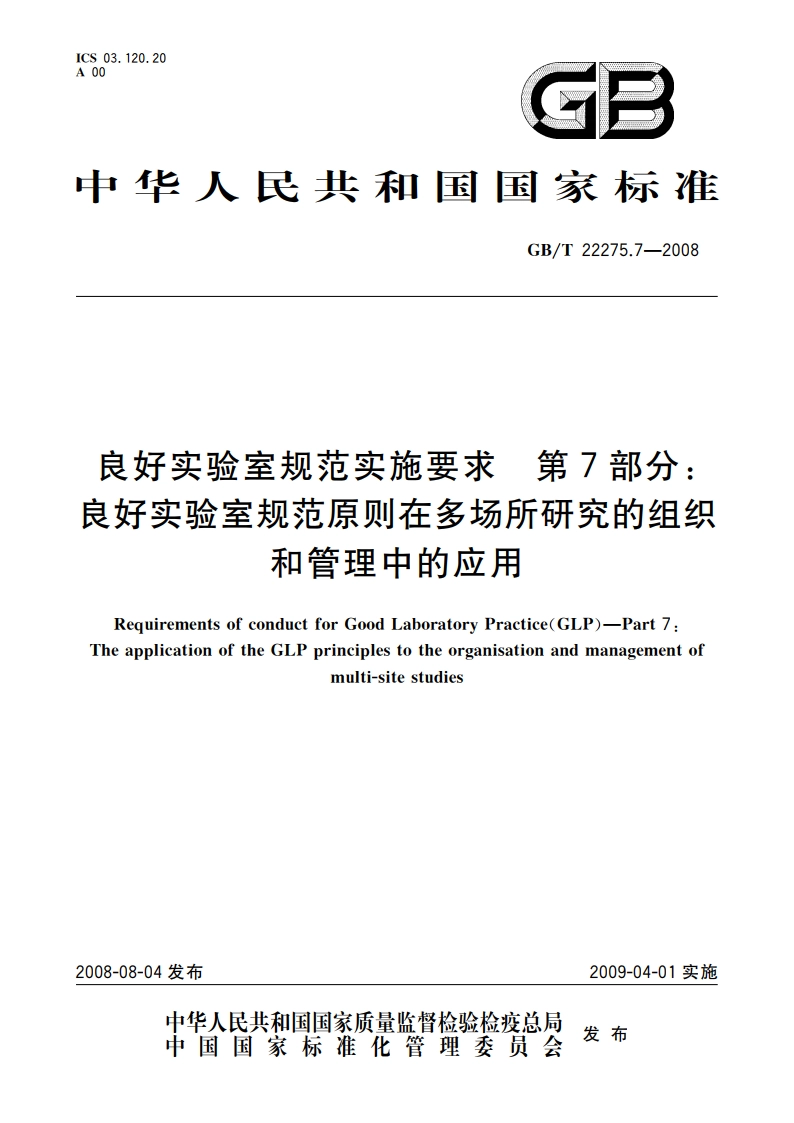 ICS 03.120.20
A 00

GB

中华人民共和国国家标准

GB/T 22275.7—2008

良好实验室规范实施要求　第7部分：良好实验室规范原则在多场所研究的组织和管理中的应用

Requirements of conduct for Good Laboratory Practice(GLP)—Part 7: The application of the GLP principles to the organisation and management of multi-site studies

2008-08-04 发布

2009-04-01 实施

中华人民共和国国家质量监督检验检疫总局
中国国家标准化管理委员会
发布